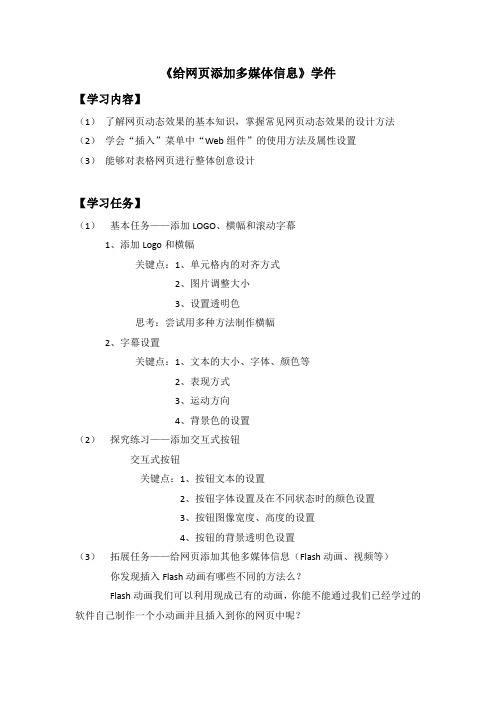 《给网页添加多媒体信息》学件

【学习内容】

（1） 了解网页动态效果的基本知识，掌握常见网页动态效果的设计方法

（2） 学会“插入”菜单中“Web 组件”的使用方法及属性设置

（3） 能够对表格网页进行整体创意设计

【学习任务】

（1） 基本任务——添加 LOGO、横幅和滚动字幕

1、添加 Logo 和横幅

关键点：1、单元格内的对齐方式

2、图片调整大小

3、设置透明色

思考：尝试用多种方法制作横幅

2、字幕设置

关键点：1、文本的大小、字体、颜色等

2、表现方式

3、运动方向

4、背景色的设置

（2） 探究练习——添加交互式按钮

交互式按钮

关键点：1、按钮文本的设置

2、按钮字体设置及在不同状态时的颜色设置

3、按钮图像宽度、高度的设置

4、按钮的背景透明色设置

（3） 拓展任务——给网页添加其他多媒体信息（Flash 动画、视频等）

你发现插入 Flash 动画有哪些不同的方法么？

Flash 动画我们可以利用现成已有的动画，你能不能通过我们已经学过的软件自己制作一个小动画并且插入到你的网页中呢？